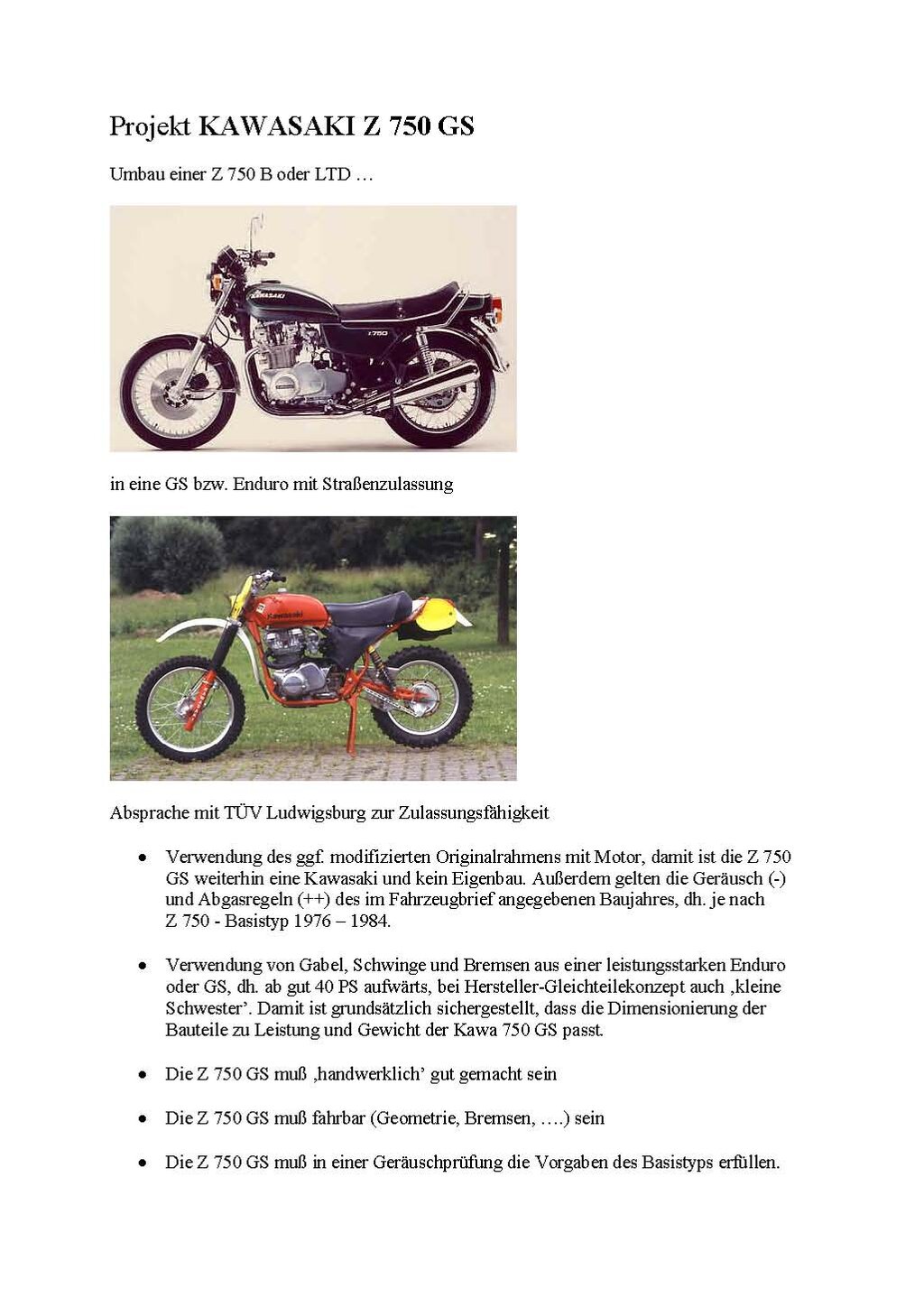 Projekt KAWASAKI Z 750 GS

Umbau einer Z 750 B oder LTD …

in eine GS bzw. Enduro mit Straßenzulassung

Absprache mit TÜV Ludwigsburg zur Zulassungsfähigkeit

• Verwendung des ggf. modifizierten Originalrahmens mit Motor, damit ist die Z 750 GS weiterhin eine Kawasaki und kein Eigenbau. Außerdem gelten die Geräusch (-) und Abgasregeln (++) des im Fahrzeugbrief angegebenen Baujahres, dh. je nach Z 750 - Basistyp 1976 – 1984.

• Verwendung von Gabel, Schwinge und Bremsen aus einer leistungsstarken Enduro oder GS, dh. ab gut 40 PS aufwärts, bei Hersteller-Gleichteilekonzept auch ‚kleine Schwester'. Damit ist grundsätzlich sichergestellt, dass die Dimensionierung der Bauteile zu Leistung und Gewicht der Kawa 750 GS passt.

• Die Z 750 GS muß ‚handwerklich' gut gemacht sein

• Die Z 750 GS muß fahrbar (Geometrie, Bremsen, ….) sein

• Die Z 750 GS muß in einer Geräuschprüfung die Vorgaben des Basistyps erfüllen.